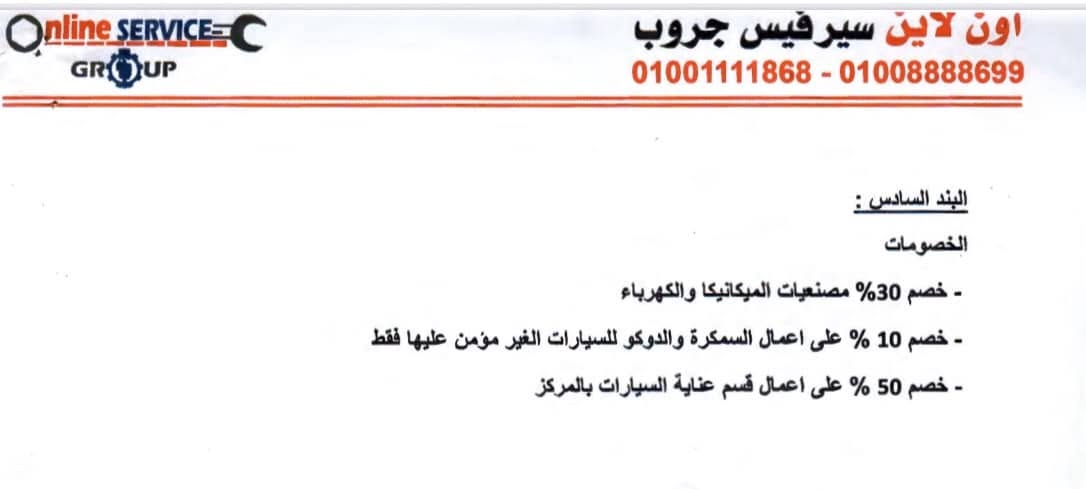 Online SERVICE
GROUP

اون لاين سيرفيس جروب
01001111868 - 01008888699

البند السادس :

الخصومات

- خصم 30% مصنعيات الميكانيكا والكهرباء

- خصم 10 % على اعمال السمكرة والدوكو للسيارات الغير مؤمن عليها فقط

- خصم 50 % على اعمال قسم عناية السيارات بالمركز